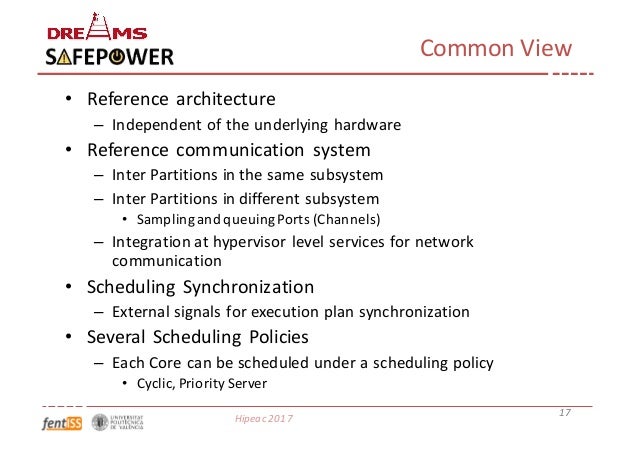 DREAMS
SAFEPOWER

Common View

• Reference architecture
– Independent of the underlying hardware
• Reference communication system
– Inter Partitions in the same subsystem
– Inter Partitions in different subsystem
• Sampling and queuing Ports (Channels)
– Integration at hypervisor level services for network communication
• Scheduling Synchronization
– External signals for execution plan synchronization
• Several Scheduling Policies
– Each Core can be scheduled under a scheduling policy
• Cyclic, Priority Server

fentISS
UNIVERSITAT POLITÈCNICA DE VALÈNCIA
Hipeac 2017
17